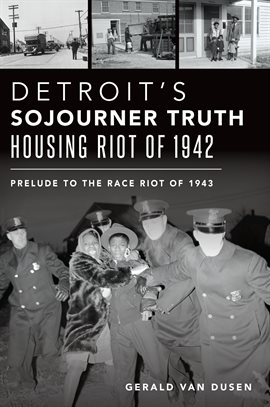 DETROIT'S
SOJOURNER TRUTH
HOUSING RIOT OF 1942

PRELUDE TO THE RACE RIOT OF 1943

GERALD VAN DUSEN